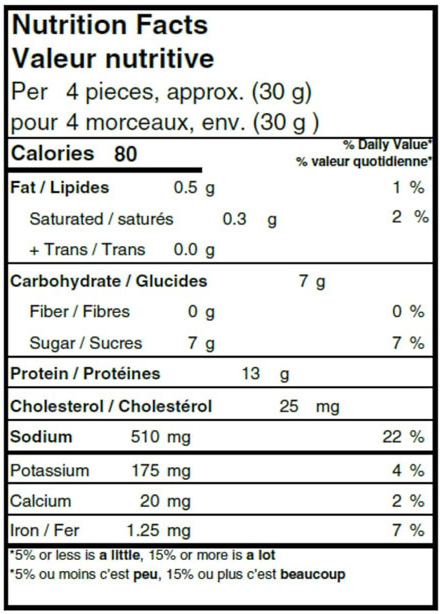 Nutrition Facts
Valeur nutritive
Per 4 pieces, approx. (30 g)
pour 4 morceaux, env. (30 g )

Calories 80

% Daily Value*
% valeur quotidienne*

| | | |
|---|---|---|
| Fat / Lipides | 0.5 g | 1 % |
| Saturated / saturés | 0.3 g | 2 % |
| + Trans / Trans | 0.0 g | |
| Carbohydrate / Glucides | 7 g | |
| Fiber / Fibres | 0 g | 0 % |
| Sugar / Sucres | 7 g | 7 % |
| Protein / Protéines | 13 g | |
| Cholesterol / Cholestérol | 25 mg | |
| Sodium | 510 mg | 22 % |
| Potassium | 175 mg | 4 % |
| Calcium | 20 mg | 2 % |
| Iron / Fer | 1.25 mg | 7 % |

*5% or less is a little, 15% or more is a lot
*5% ou moins c'est peu, 15% ou plus c'est beaucoup